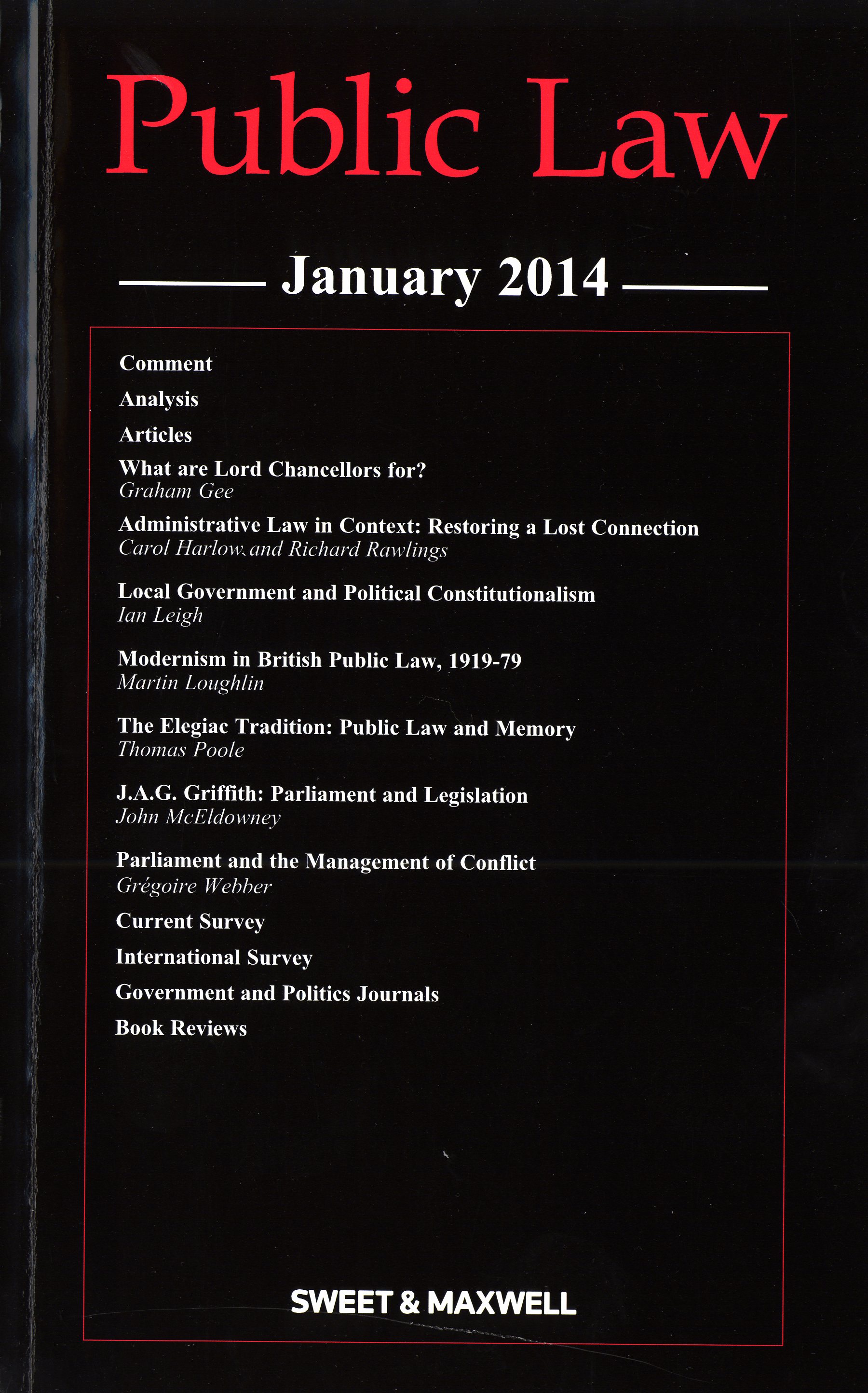 Public Law

January 2014

Comment

Analysis

Articles

What are Lord Chancellors for?
Graham Gee

Administrative Law in Context: Restoring a Lost Connection
Carol Harlow and Richard Rawlings

Local Government and Political Constitutionalism
Ian Leigh

Modernism in British Public Law, 1919-79
Martin Loughlin

The Elegiac Tradition: Public Law and Memory
Thomas Poole

J.A.G. Griffith: Parliament and Legislation
John McEldowney

Parliament and the Management of Conflict
Grégoire Webber

Current Survey

International Survey

Government and Politics Journals

Book Reviews

SWEET & MAXWELL